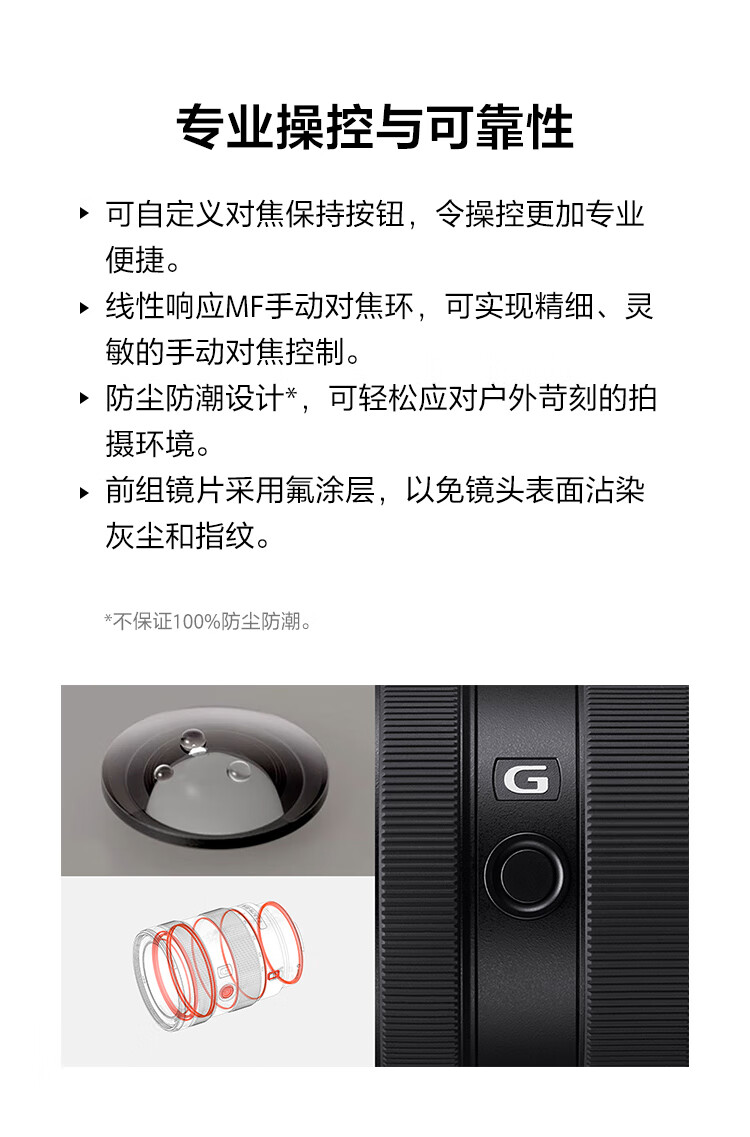 专业操控与可靠性

▸ 可自定义对焦保持按钮，令操控更加专业便捷。

▸ 线性响应MF手动对焦环，可实现精细、灵敏的手动对焦控制。

▸ 防尘防潮设计*，可轻松应对户外苛刻的拍摄环境。

▸ 前组镜片采用氟涂层，以免镜头表面沾染灰尘和指纹。

*不保证100%防尘防潮。

G